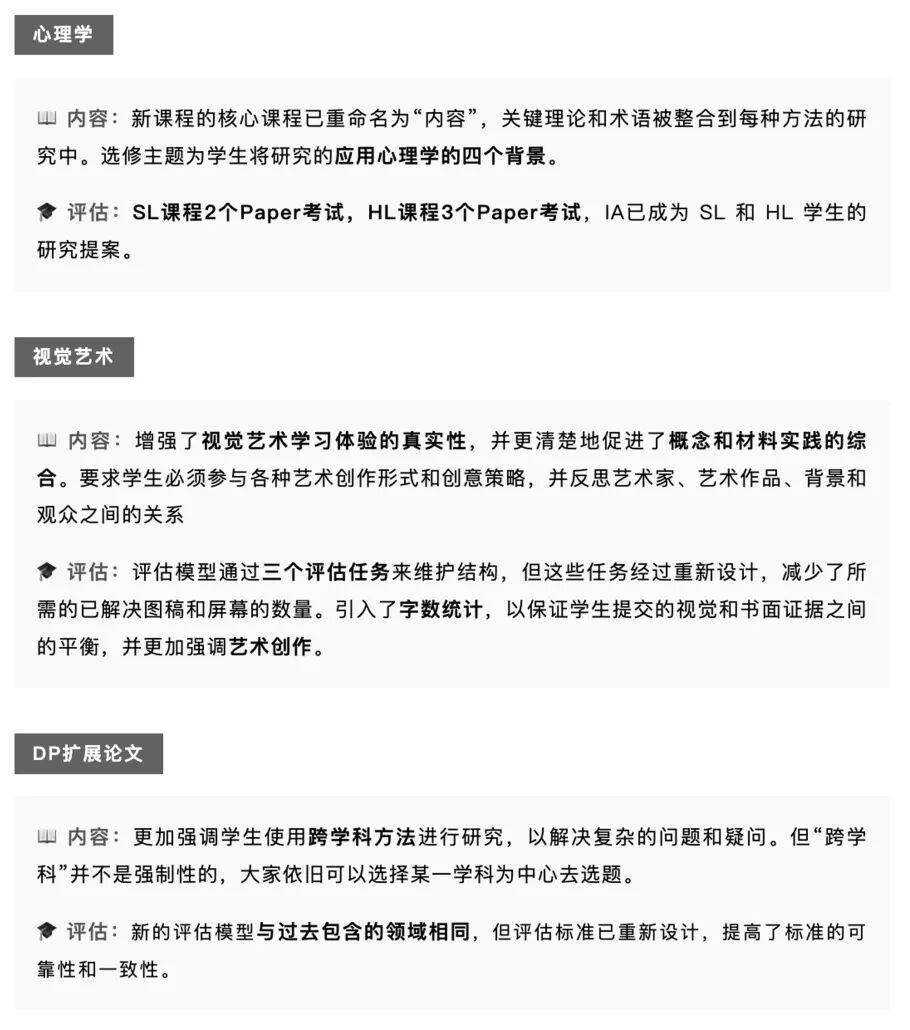 心理学

📖 内容：新课程的核心课程已重命名为“内容”，关键理论和术语被整合到每种方法的研究中。选修主题为学生将研究的应用心理学的四个背景。

🎓 评估：SL课程2个Paper考试，HL课程3个Paper考试，IA已成为 SL 和 HL 学生的研究提案。

视觉艺术

📖 内容：增强了视觉艺术学习体验的真实性，并更清楚地促进了概念和材料实践的综合。要求学生必须参与各种艺术创作形式和创意策略，并反思艺术家、艺术作品、背景和观众之间的关系

🎓 评估：评估模型通过三个评估任务来维护结构，但这些任务经过重新设计，减少了所需的已解决图稿和屏幕的数量。引入了字数统计，以保证学生提交的视觉和书面证据之间的平衡，并更加强调艺术创作。

DP扩展论文

📖 内容：更加强调学生使用跨学科方法进行研究，以解决复杂的问题和疑问。但“跨学科”并不是强制性的，大家依旧可以选择某一学科为中心去选题。

🎓 评估：新的评估模型与过去包含的领域相同，但评估标准已重新设计，提高了标准的可靠性和一致性。